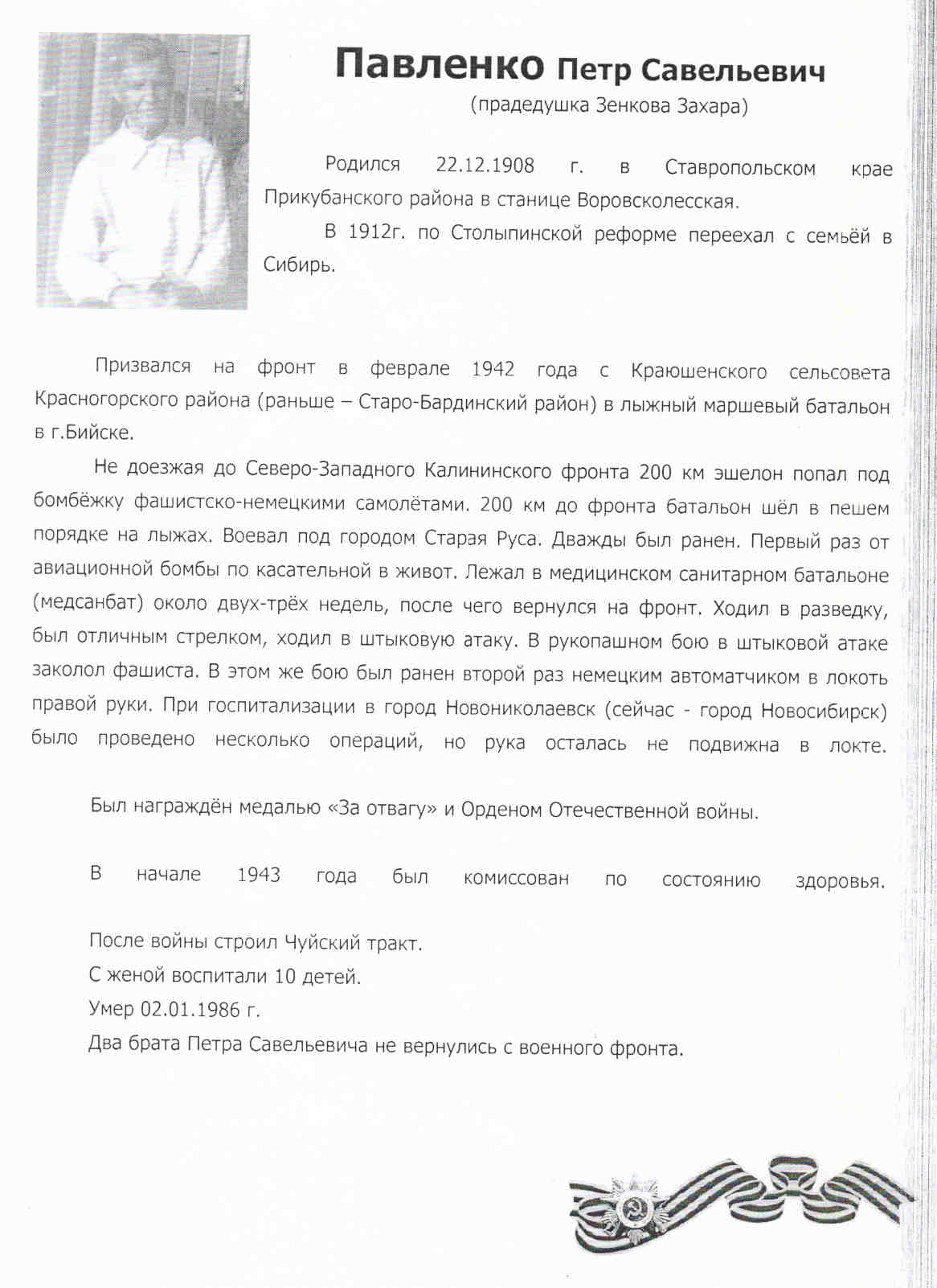 Павленко Петр Савельевич
(прадедушка Зенкова Захара)

Родился 22.12.1908 г. в Ставропольском крае Прикубанского района в станице Воровсколесская.

В 1912г. по Столыпинской реформе переехал с семьёй в Сибирь.

Призвался на фронт в феврале 1942 года с Краюшенского сельсовета Красногорского района (раньше – Старо-Бардинский район) в лыжный маршевый батальон в г.Бийске.

Не доезжая до Северо-Западного Калининского фронта 200 км эшелон попал под бомбёжку фашистско-немецкими самолётами. 200 км до фронта батальон шёл в пешем порядке на лыжах. Воевал под городом Старая Руса. Дважды был ранен. Первый раз от авиационной бомбы по касательной в живот. Лежал в медицинском санитарном батальоне (медсанбат) около двух-трёх недель, после чего вернулся на фронт. Ходил в разведку, был отличным стрелком, ходил в штыковую атаку. В рукопашном бою в штыковой атаке заколол фашиста. В этом же бою был ранен второй раз немецким автоматчиком в локоть правой руки. При госпитализации в город Новониколаевск (сейчас - город Новосибирск) было проведено несколько операций, но рука осталась не подвижна в локте.

Был награждён медалью «За отвагу» и Орденом Отечественной войны.

В начале 1943 года был комиссован по состоянию здоровья.

После войны строил Чуйский тракт.
С женой воспитали 10 детей.
Умер 02.01.1986 г.
Два брата Петра Савельевича не вернулись с военного фронта.